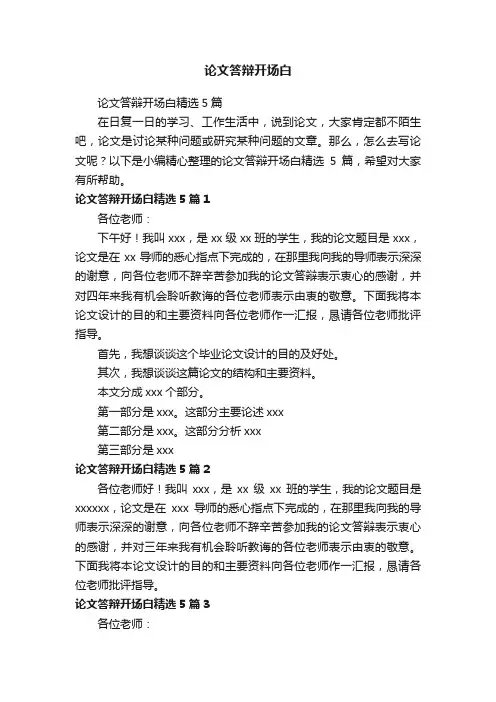 论文答辩开场白

论文答辩开场白精选 5 篇

在日复一日的学习、工作生活中，说到论文，大家肯定都不陌生吧，论文是讨论某种问题或研究某种问题的文章。那么，怎么去写论文呢？以下是小编精心整理的论文答辩开场白精选 5 篇，希望对大家有所帮助。

论文答辩开场白精选 5 篇 1

各位老师：

下午好！我叫 xxx，是 xx 级 xx 班的学生，我的论文题目是 xxx，论文是在 xx 导师的悉心指点下完成的，在那里我向我的导师表示深深的谢意，向各位老师不辞辛苦参加我的论文答辩表示衷心的感谢，并对四年来我有机会聆听教诲的各位老师表示由衷的敬意。下面我将本论文设计的目的和主要资料向各位老师作一汇报，恳请各位老师批评指导。

首先，我想谈谈这个毕业论文设计的目的及好处。

其次，我想谈谈这篇论文的结构和主要资料。

本文分成 xxx 个部分。

第一部分是 xxx。这部分主要论述 xxx

第二部分是 xxx。这部分分析 xxx

第三部分是 xxx

论文答辩开场白精选 5 篇 2

各位老师好！我叫 xxx，是 xx 级 xx 班的学生，我的论文题目是 xxxxxx，论文是在 xxx 导师的悉心指点下完成的，在那里我向我的导师表示深深的谢意，向各位老师不辞辛苦参加我的论文答辩表示衷心的感谢，并对三年来我有机会聆听教诲的各位老师表示由衷的敬意。下面我将本论文设计的目的和主要资料向各位老师作一汇报，恳请各位老师批评指导。

论文答辩开场白精选 5 篇 3

各位老师：